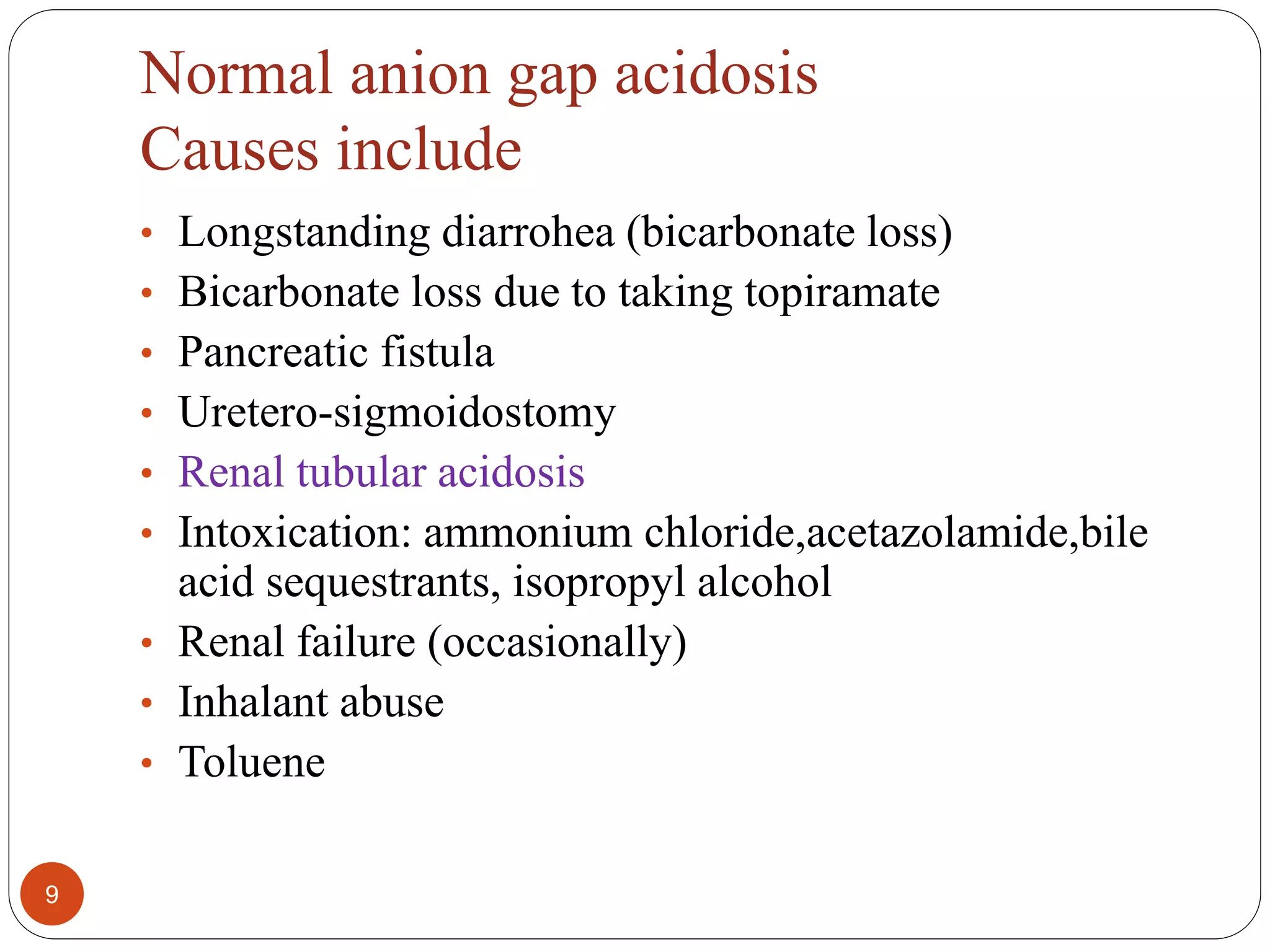 Normal anion gap acidosis
Causes include

• Longstanding diarrohea (bicarbonate loss)
• Bicarbonate loss due to taking topiramate
• Pancreatic fistula
• Uretero-sigmoidostomy
• Renal tubular acidosis
• Intoxication: ammonium chloride,acetazolamide,bile acid sequestrants, isopropyl alcohol
• Renal failure (occasionally)
• Inhalant abuse
• Toluene

9